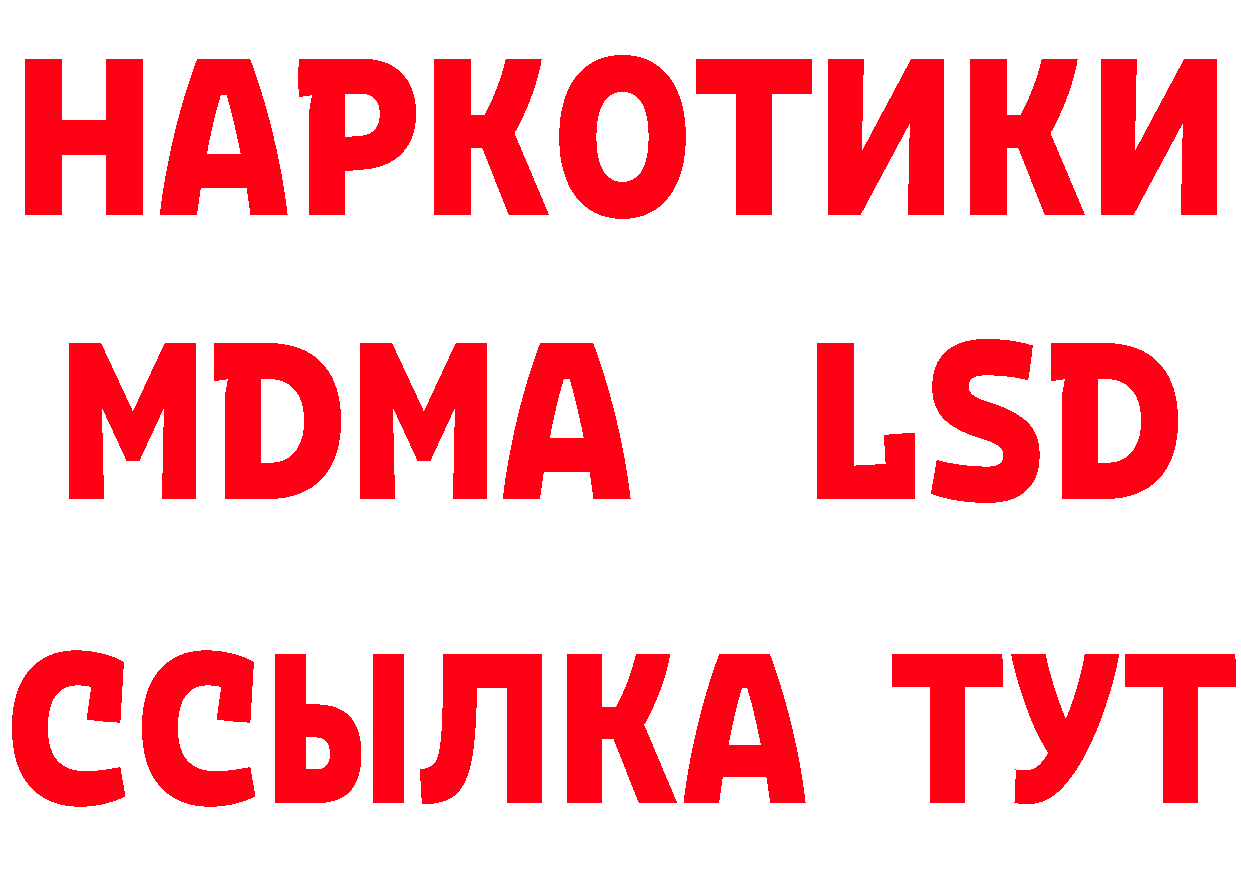 НАРКОТИКИ
MDMA LSD
ССЫЛКА ТУТ